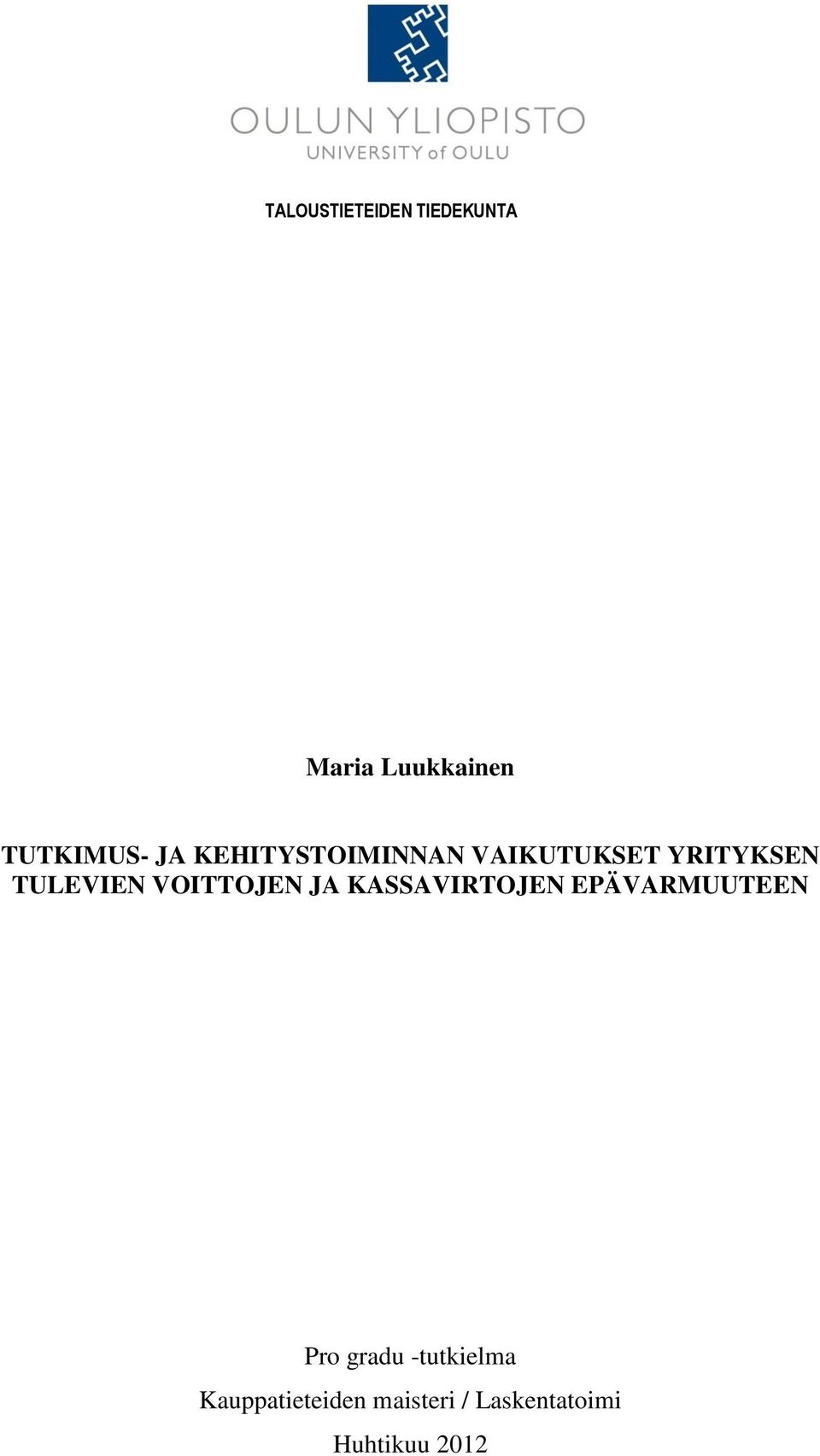 OULUN YLIOPISTO
UNIVERSITY of OULU

TALOUSTIETEIDEN TIEDEKUNTA

Maria Luukkainen

TUTKIMUS- JA KEHITYSTOIMINNAN VAIKUTUKSET YRITYKSEN TULEVIEN VOITTOJEN JA KASSAVIRTOJEN EPÄVARMUUTEEN

Pro gradu -tutkielma
Kauppatieteiden maisteri / Laskentatoimi
Huhtikuu 2012